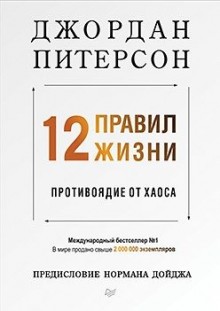 ДЖОРДАН ПИТЕРСОН

12 ПРАВИЛ ЖИЗНИ

ПРОТИВОЯДИЕ ОТ ХАОСА

Международный бестселлер №1
В мире продано свыше 2 000 000 экземпляров

ПРЕДИСЛОВИЕ НОРМАНА ДОЙДЖА